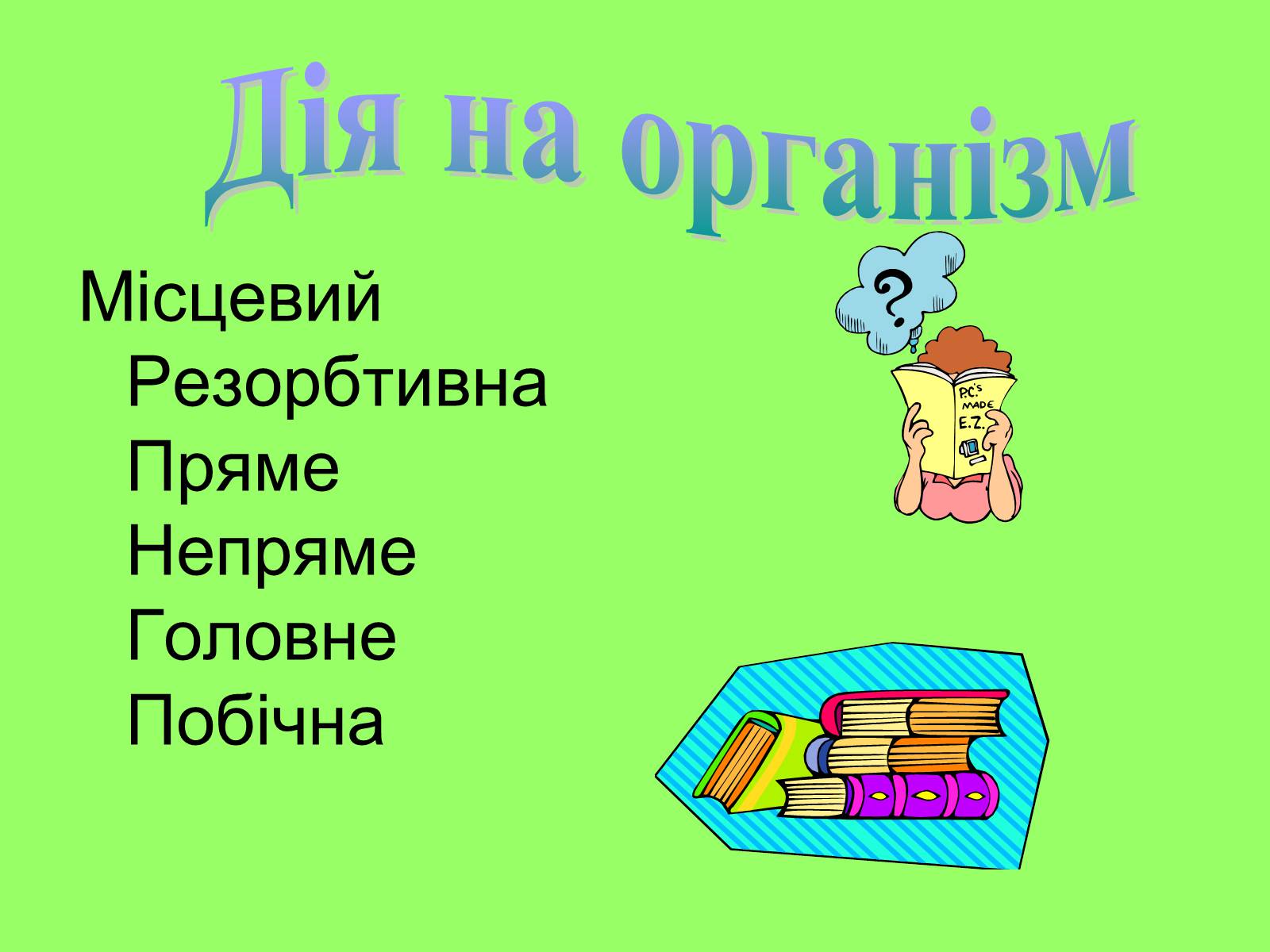 Дія на організм

Місцевий
Резорбтивна
Пряме
Непряме
Головне
Побічна

?

P.C.'s MADE E.Z.